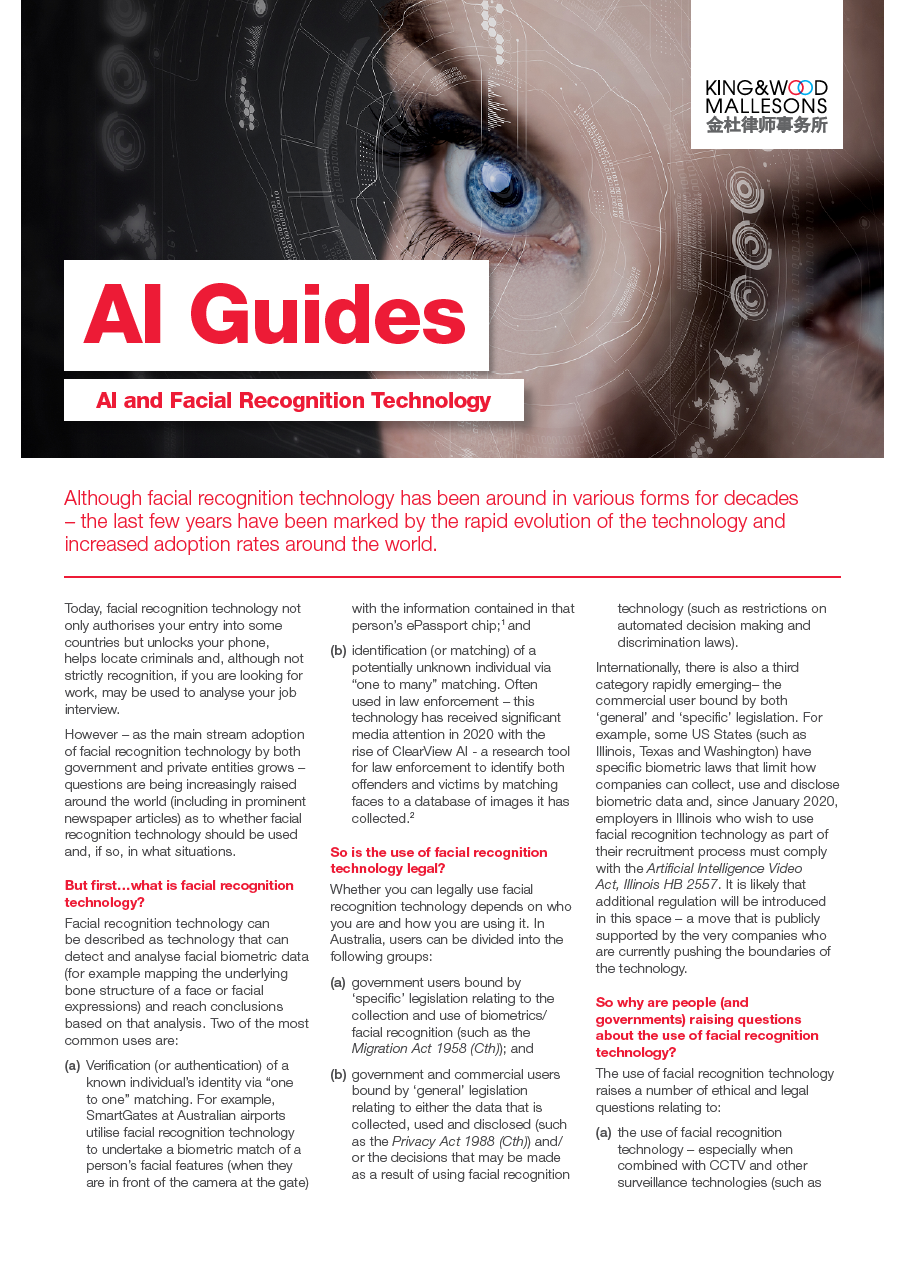 KING&WOOD MALLESONS
金杜律师事务所

AI Guides

AI and Facial Recognition Technology

Although facial recognition technology has been around in various forms for decades – the last few years have been marked by the rapid evolution of the technology and increased adoption rates around the world.

Today, facial recognition technology not only authorises your entry into some countries but unlocks your phone, helps locate criminals and, although not strictly recognition, if you are looking for work, may be used to analyse your job interview.

However – as the main stream adoption of facial recognition technology by both government and private entities grows – questions are being increasingly raised around the world (including in prominent newspaper articles) as to whether facial recognition technology should be used and, if so, in what situations.

But first…what is facial recognition technology?

Facial recognition technology can be described as technology that can detect and analyse facial biometric data (for example mapping the underlying bone structure of a face or facial expressions) and reach conclusions based on that analysis. Two of the most common uses are:

(a) Verification (or authentication) of a known individual's identity via "one to one" matching. For example, SmartGates at Australian airports utilise facial recognition technology to undertake a biometric match of a person's facial features (when they are in front of the camera at the gate) with the information contained in that person's ePassport chip;$^1$ and

(b) identification (or matching) of a potentially unknown individual via "one to many" matching. Often used in law enforcement – this technology has received significant media attention in 2020 with the rise of ClearView AI - a research tool for law enforcement to identify both offenders and victims by matching faces to a database of images it has collected.$^2$

So is the use of facial recognition technology legal?

Whether you can legally use facial recognition technology depends on who you are and how you are using it. In Australia, users can be divided into the following groups:

(a) government users bound by 'specific' legislation relating to the collection and use of biometrics/ facial recognition (such as the Migration Act 1958 (Cth)); and

(b) government and commercial users bound by 'general' legislation relating to either the data that is collected, used and disclosed (such as the Privacy Act 1988 (Cth)) and/ or the decisions that may be made as a result of using facial recognition technology (such as restrictions on automated decision making and discrimination laws).

Internationally, there is also a third category rapidly emerging– the commercial user bound by both 'general' and 'specific' legislation. For example, some US States (such as Illinois, Texas and Washington) have specific biometric laws that limit how companies can collect, use and disclose biometric data and, since January 2020, employers in Illinois who wish to use facial recognition technology as part of their recruitment process must comply with the Artificial Intelligence Video Act, Illinois HB 2557. It is likely that additional regulation will be introduced in this space – a move that is publicly supported by the very companies who are currently pushing the boundaries of the technology.

So why are people (and governments) raising questions about the use of facial recognition technology?

The use of facial recognition technology raises a number of ethical and legal questions relating to:

(a) the use of facial recognition technology – especially when combined with CCTV and other surveillance technologies (such as